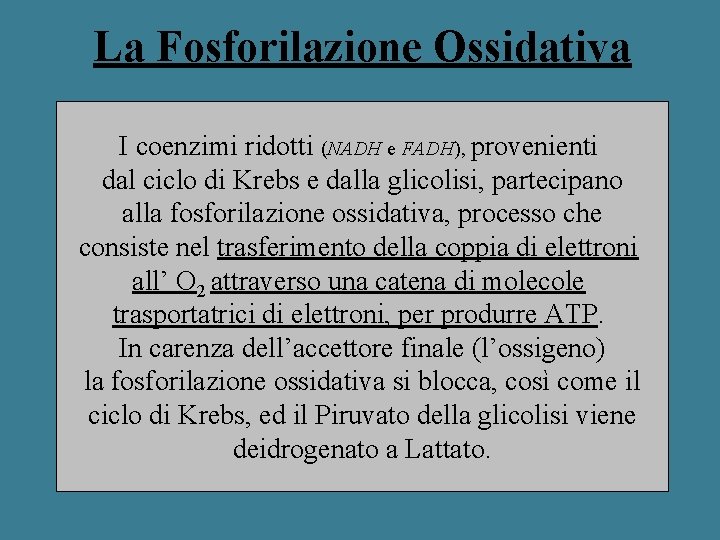 La Fosforilazione Ossidativa

I coenzimi ridotti (NADH e FADH), provenienti dal ciclo di Krebs e dalla glicolisi, partecipano alla fosforilazione ossidativa, processo che consiste nel trasferimento della coppia di elettroni all' $O_2$ attraverso una catena di molecole trasportatrici di elettroni, per produrre ATP. In carenza dell'accettore finale (l'ossigeno) la fosforilazione ossidativa si blocca, così come il ciclo di Krebs, ed il Piruvato della glicolisi viene deidrogenato a Lattato.